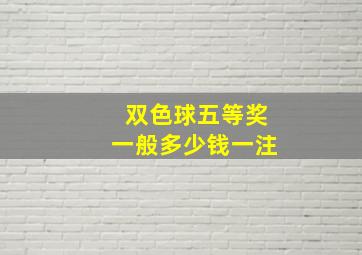 双色球五等奖
一般多少钱一注